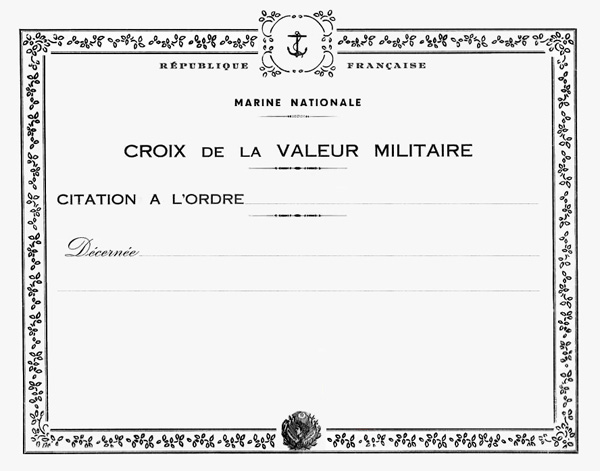 RÉPUBLIQUE FRANÇAISE

MARINE NATIONALE

CROIX DE LA VALEUR MILITAIRE

CITATION A L'ORDRE

Décernée